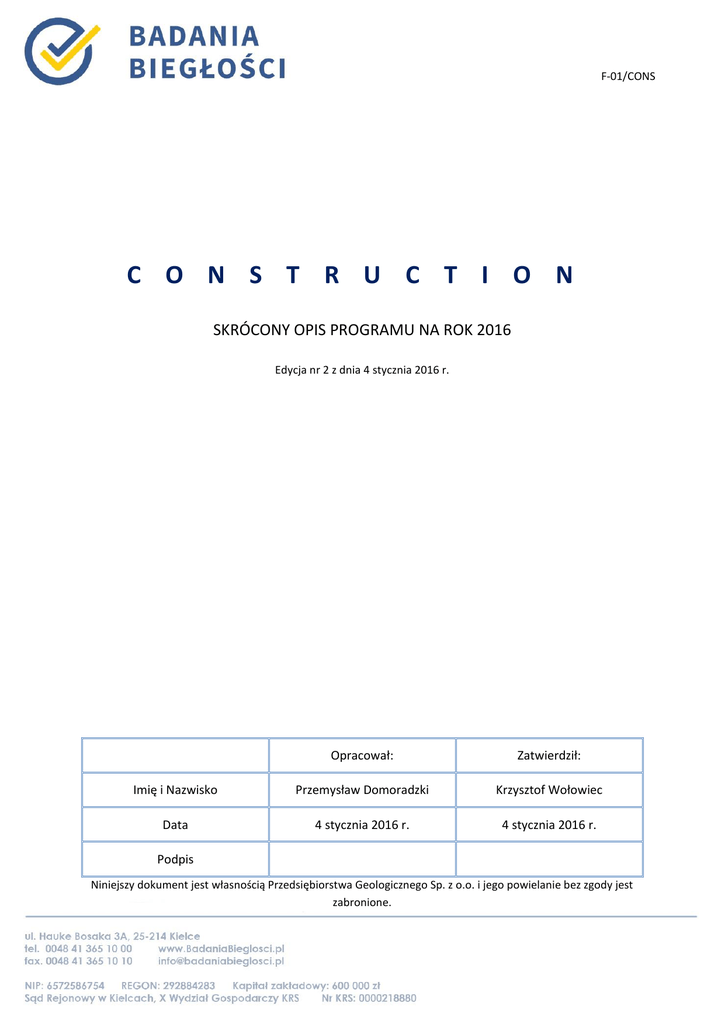 BADANIA
BIEGŁOŚCI

F-01/CONS

C O N S T R U C T I O N

SKRÓCONY OPIS PROGRAMU NA ROK 2016

Edycja nr 2 z dnia 4 stycznia 2016 r.

| | Opracował: | Zatwierdził: |
|---|---|---|
| Imię i Nazwisko | Przemysław Domoradzki | Krzysztof Wołowiec |
| Data | 4 stycznia 2016 r. | 4 stycznia 2016 r. |
| Podpis | | |

Niniejszy dokument jest własnością Przedsiębiorstwa Geologicznego Sp. z o.o. i jego powielanie bez zgody jest zabronione.

ul. Hauke Bosaka 3A, 25-214 Kielce
tel. 0048 41 365 10 00 www.BadaniaBieglosci.pl
fax. 0048 41 365 10 10 info@badaniabieglosci.pl

NIP: 6572586754 REGON: 292884283 Kapitał zakładowy: 600 000 zł
Sąd Rejonowy w Kielcach, X Wydział Gospodarczy KRS Nr KRS: 0000218880